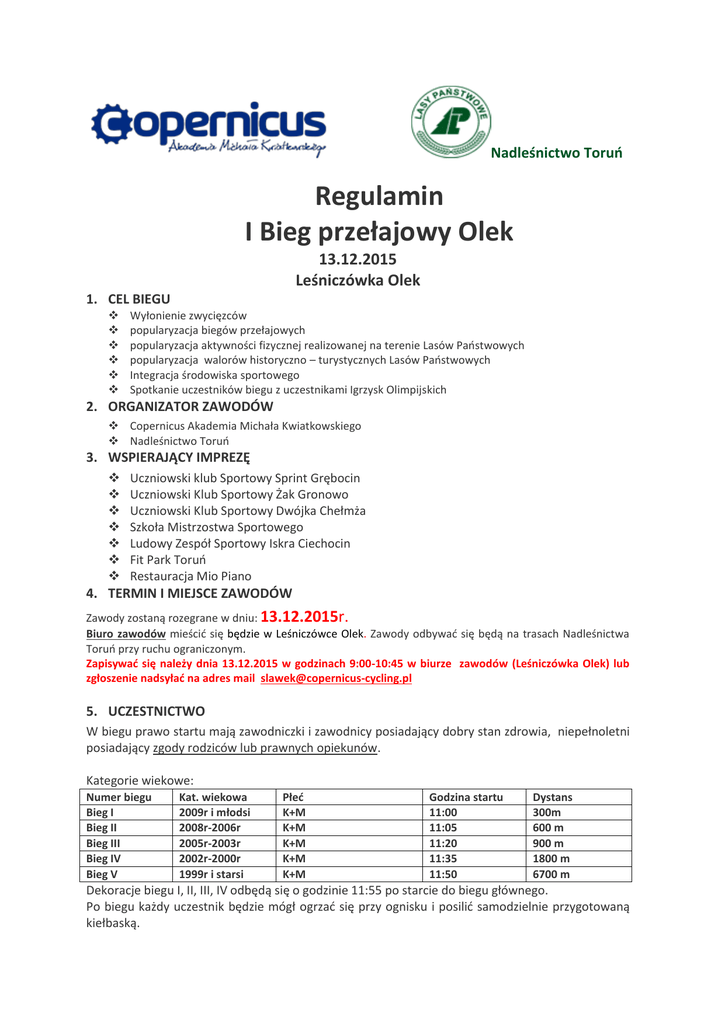 Copernicus
Akademia Michała Kwiatkowskiego

LASY PAŃSTWOWE

Nadleśnictwo Toruń

Regulamin
I Bieg przełajowy Olek
13.12.2015
Leśniczówka Olek

1. CEL BIEGU
❖ Wyłonienie zwycięzców
❖ popularyzacja biegów przełajowych
❖ popularyzacja aktywności fizycznej realizowanej na terenie Lasów Państwowych
❖ popularyzacja walorów historyczno – turystycznych Lasów Państwowych
❖ Integracja środowiska sportowego
❖ Spotkanie uczestników biegu z uczestnikami Igrzysk Olimpijskich

2. ORGANIZATOR ZAWODÓW
❖ Copernicus Akademia Michała Kwiatkowskiego
❖ Nadleśnictwo Toruń

3. WSPIERAJĄCY IMPREZĘ
❖ Uczniowski klub Sportowy Sprint Grębocin
❖ Uczniowski Klub Sportowy Żak Gronowo
❖ Uczniowski Klub Sportowy Dwójka Chełmża
❖ Szkoła Mistrzostwa Sportowego
❖ Ludowy Zespół Sportowy Iskra Ciechocin
❖ Fit Park Toruń
❖ Restauracja Mio Piano

4. TERMIN I MIEJSCE ZAWODÓW
Zawody zostaną rozegrane w dniu: 13.12.2015r.
Biuro zawodów mieścić się będzie w Leśniczówce Olek. Zawody odbywać się będą na trasach Nadleśnictwa Toruń przy ruchu ograniczonym.
Zapisywać się należy dnia 13.12.2015 w godzinach 9:00-10:45 w biurze zawodów (Leśniczówka Olek) lub zgłoszenie nadsyłać na adres mail slawek@copernicus-cycling.pl

5. UCZESTNICTWO
W biegu prawo startu mają zawodniczki i zawodnicy posiadający dobry stan zdrowia, niepełnoletni posiadający zgody rodziców lub prawnych opiekunów.

Kategorie wiekowe:

| Numer biegu | Kat. wiekowa | Płeć | Godzina startu | Dystans |
|---|---|---|---|---|
| Bieg I | 2009r i młodsi | K+M | 11:00 | 300m |
| Bieg II | 2008r-2006r | K+M | 11:05 | 600 m |
| Bieg III | 2005r-2003r | K+M | 11:20 | 900 m |
| Bieg IV | 2002r-2000r | K+M | 11:35 | 1800 m |
| Bieg V | 1999r i starsi | K+M | 11:50 | 6700 m |

Dekoracje biegu I, II, III, IV odbędą się o godzinie 11:55 po starcie do biegu głównego.
Po biegu każdy uczestnik będzie mógł ogrzać się przy ognisku i posilić samodzielnie przygotowaną kiełbaską.